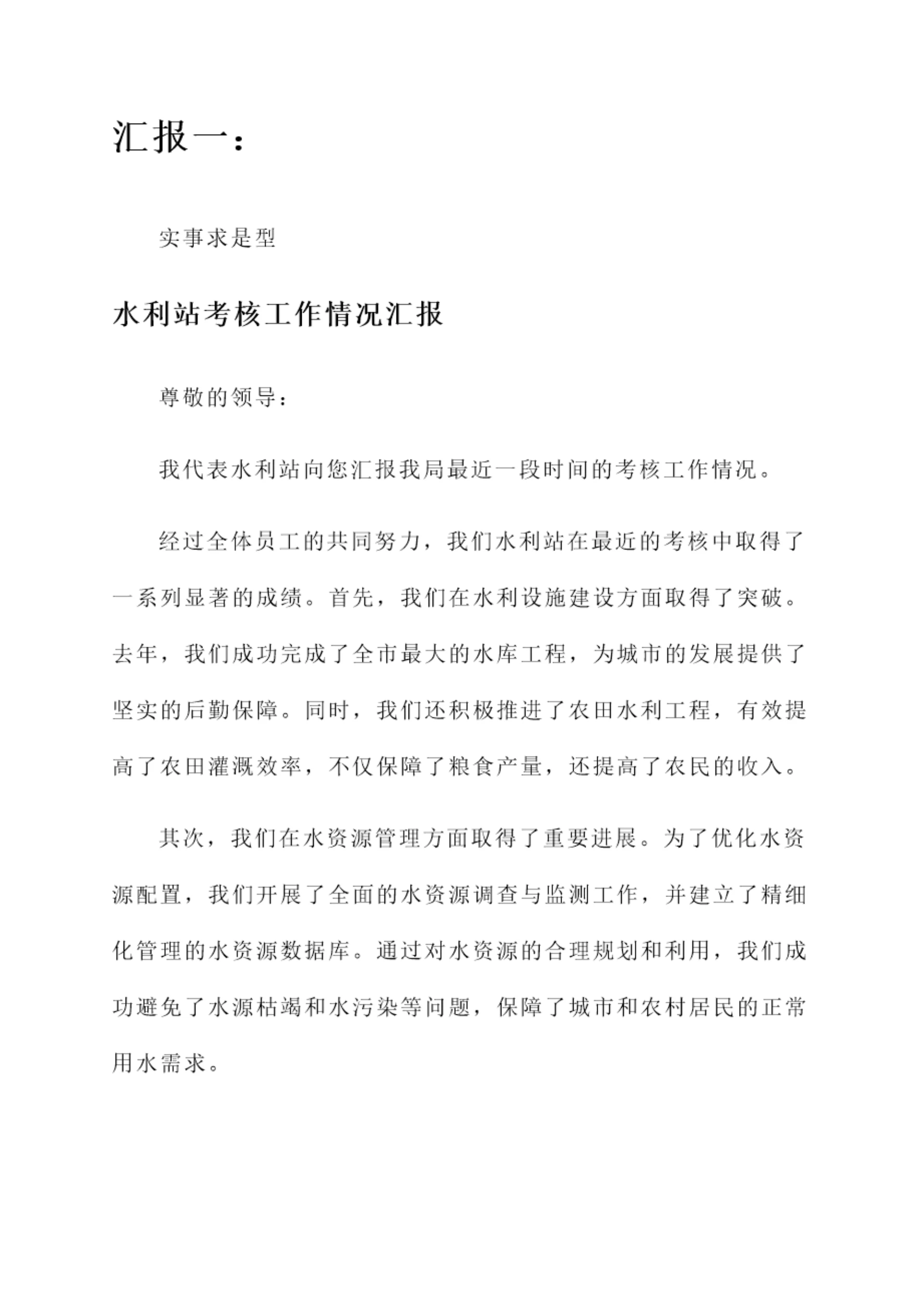 汇报一：

实事求是型

水利站考核工作情况汇报

尊敬的领导：

我代表水利站向您汇报我局最近一段时间的考核工作情况。

经过全体员工的共同努力，我们水利站在最近的考核中取得了一系列显著的成绩。首先，我们在水利设施建设方面取得了突破。去年，我们成功完成了全市最大的水库工程，为城市的发展提供了坚实的后勤保障。同时，我们还积极推进了农田水利工程，有效提高了农田灌溉效率，不仅保障了粮食产量，还提高了农民的收入。

其次，我们在水资源管理方面取得了重要进展。为了优化水资源配置，我们开展了全面的水资源调查与监测工作，并建立了精细化管理的水资源数据库。通过对水资源的合理规划和利用，我们成功避免了水源枯竭和水污染等问题，保障了城市和农村居民的正常用水需求。